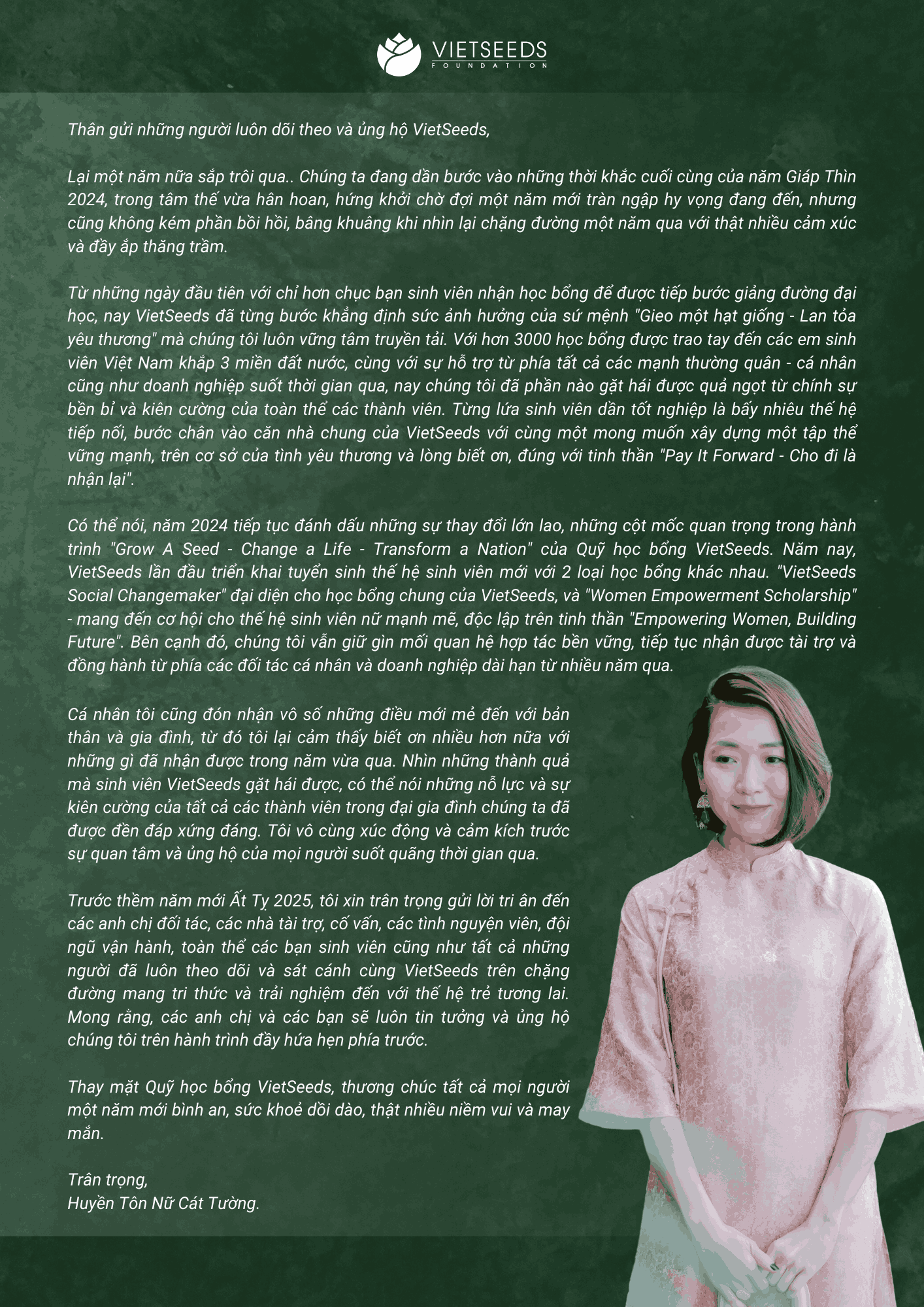 VIETSEEDS
FOUNDATION

Thân gửi những người luôn dõi theo và ủng hộ VietSeeds,

Lại một năm nữa sắp trôi qua.. Chúng ta đang dần bước vào những thời khắc cuối cùng của năm Giáp Thìn 2024, trong tâm thế vừa hân hoan, hứng khởi chờ đợi một năm mới tràn ngập hy vọng đang đến, nhưng cũng không kém phần bồi hồi, bâng khuâng khi nhìn lại chặng đường một năm qua với thật nhiều cảm xúc và đầy ắp thăng trầm.

Từ những ngày đầu tiên với chỉ hơn chục bạn sinh viên nhận học bổng để được tiếp bước giảng đường đại học, nay VietSeeds đã từng bước khẳng định sức ảnh hưởng của sứ mệnh "Gieo một hạt giống - Lan tỏa yêu thương" mà chúng tôi luôn vững tâm truyền tải. Với hơn 3000 học bổng được trao tay đến các em sinh viên Việt Nam khắp 3 miền đất nước, cùng với sự hỗ trợ từ phía tất cả các mạnh thường quân - cá nhân cũng như doanh nghiệp suốt thời gian qua, nay chúng tôi đã phần nào gặt hái được quả ngọt từ chính sự bền bỉ và kiên cường của toàn thể các thành viên. Từng lứa sinh viên dần tốt nghiệp là bấy nhiêu thế hệ tiếp nối, bước chân vào căn nhà chung của VietSeeds với cùng một mong muốn xây dựng một tập thể vững mạnh, trên cơ sở của tình yêu thương và lòng biết ơn, đúng với tinh thần "Pay It Forward - Cho đi là nhận lại".

Có thể nói, năm 2024 tiếp tục đánh dấu những sự thay đổi lớn lao, những cột mốc quan trọng trong hành trình "Grow A Seed - Change a Life - Transform a Nation" của Quỹ học bổng VietSeeds. Năm nay, VietSeeds lần đầu triển khai tuyển sinh thế hệ sinh viên mới với 2 loại học bổng khác nhau. "VietSeeds Social Changemaker" đại diện cho học bổng chung của VietSeeds, và "Women Empowerment Scholarship" - mang đến cơ hội cho thế hệ sinh viên nữ mạnh mẽ, độc lập trên tinh thần "Empowering Women, Building Future". Bên cạnh đó, chúng tôi vẫn giữ gìn mối quan hệ hợp tác bền vững, tiếp tục nhận được tài trợ và đồng hành từ phía các đối tác cá nhân và doanh nghiệp dài hạn từ nhiều năm qua.

Cá nhân tôi cũng đón nhận vô số những điều mới mẻ đến với bản thân và gia đình, từ đó tôi lại cảm thấy biết ơn nhiều hơn nữa với những gì đã nhận được trong năm vừa qua. Nhìn những thành quả mà sinh viên VietSeeds gặt hái được, có thể nói những nỗ lực và sự kiên cường của tất cả các thành viên trong đại gia đình chúng ta đã được đền đáp xứng đáng. Tôi vô cùng xúc động và cảm kích trước sự quan tâm và ủng hộ của mọi người suốt quãng thời gian qua.

Trước thềm năm mới Ất Tỵ 2025, tôi xin trân trọng gửi lời tri ân đến các anh chị đối tác, các nhà tài trợ, cố vấn, các tình nguyện viên, đội ngũ vận hành, toàn thể các bạn sinh viên cũng như tất cả những người đã luôn theo dõi và sát cánh cùng VietSeeds trên chặng đường mang tri thức và trải nghiệm đến với thế hệ trẻ tương lai. Mong rằng, các anh chị và các bạn sẽ luôn tin tưởng và ủng hộ chúng tôi trên hành trình đầy hứa hẹn phía trước.

Thay mặt Quỹ học bổng VietSeeds, thương chúc tất cả mọi người một năm mới bình an, sức khoẻ dồi dào, thật nhiều niềm vui và may mắn.

Trân trọng,
Huyền Tôn Nữ Cát Tường.